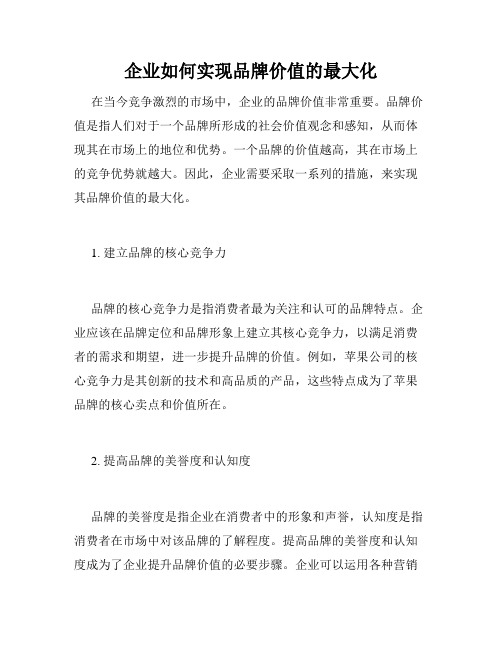 企业如何实现品牌价值的最大化

在当今竞争激烈的市场中，企业的品牌价值非常重要。品牌价值是指人们对于一个品牌所形成的社会价值观念和感知，从而体现其在市场上的地位和优势。一个品牌的价值越高，其在市场上的竞争优势就越大。因此，企业需要采取一系列的措施，来实现其品牌价值的最大化。

1. 建立品牌的核心竞争力

品牌的核心竞争力是指消费者最为关注和认可的品牌特点。企业应该在品牌定位和品牌形象上建立其核心竞争力，以满足消费者的需求和期望，进一步提升品牌的价值。例如，苹果公司的核心竞争力是其创新的技术和高品质的产品，这些特点成为了苹果品牌的核心卖点和价值所在。

2. 提高品牌的美誉度和认知度

品牌的美誉度是指企业在消费者中的形象和声誉，认知度是指消费者在市场中对该品牌的了解程度。提高品牌的美誉度和认知度成为了企业提升品牌价值的必要步骤。企业可以运用各种营销